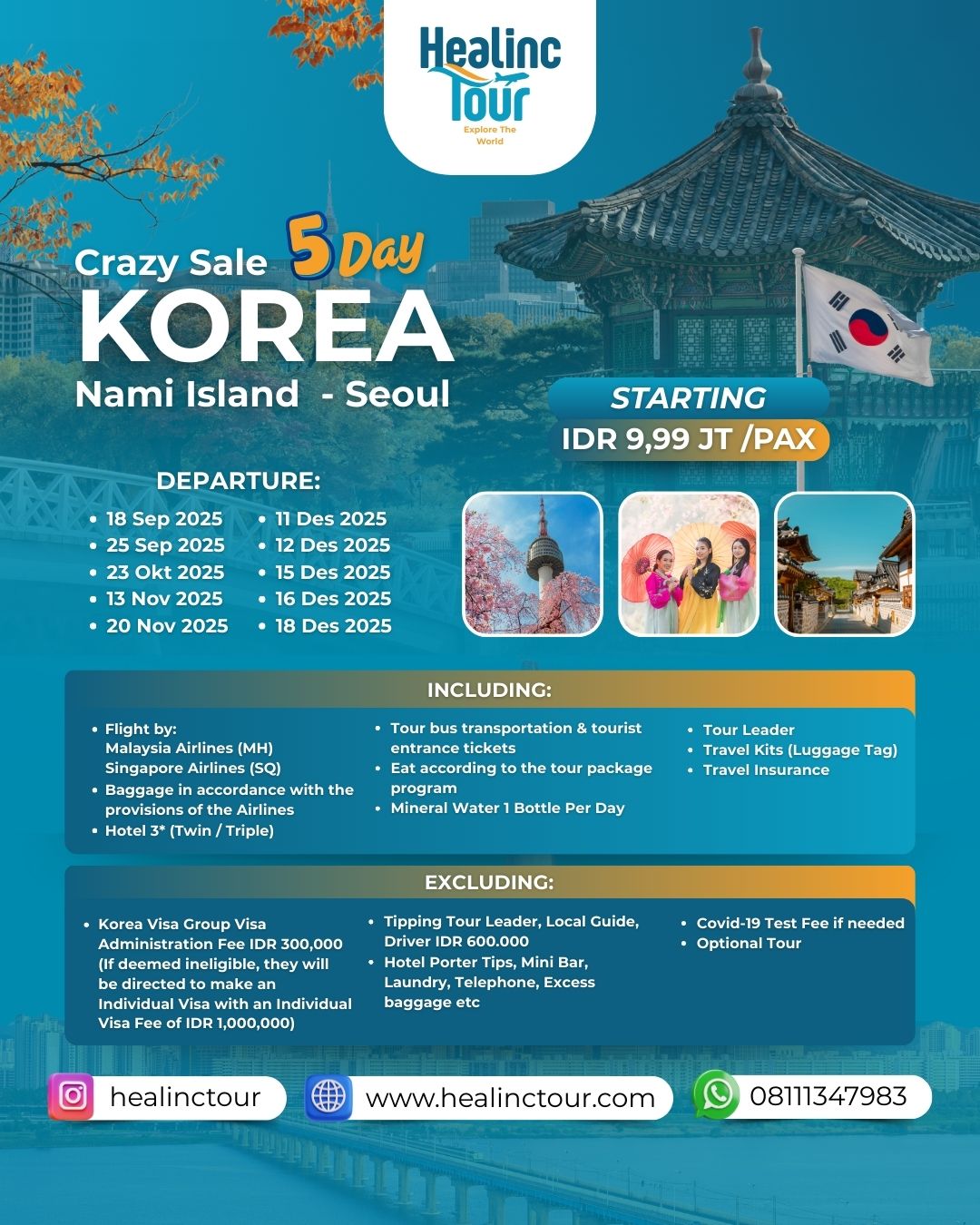 Healinc Tour
Explore The World

Crazy Sale 5 Day
KOREA
Nami Island - Seoul

STARTING
IDR 9,99 JT /PAX

DEPARTURE:
• 18 Sep 2025
• 25 Sep 2025
• 23 Okt 2025
• 13 Nov 2025
• 20 Nov 2025
• 11 Des 2025
• 12 Des 2025
• 15 Des 2025
• 16 Des 2025
• 18 Des 2025

INCLUDING:
• Flight by: Malaysia Airlines (MH) Singapore Airlines (SQ)
• Baggage in accordance with the provisions of the Airlines
• Hotel 3* (Twin / Triple)
• Tour bus transportation & tourist entrance tickets
• Eat according to the tour package program
• Mineral Water 1 Bottle Per Day
• Tour Leader
• Travel Kits (Luggage Tag)
• Travel Insurance

EXCLUDING:
• Korea Visa Group Visa Administration Fee IDR 300,000 (If deemed ineligible, they will be directed to make an Individual Visa with an Individual Visa Fee of IDR 1,000,000)
• Tipping Tour Leader, Local Guide, Driver IDR 600.000
• Hotel Porter Tips, Mini Bar, Laundry, Telephone, Excess baggage etc
• Covid-19 Test Fee if needed
• Optional Tour

healinctour
www.healinctour.com
08111347983